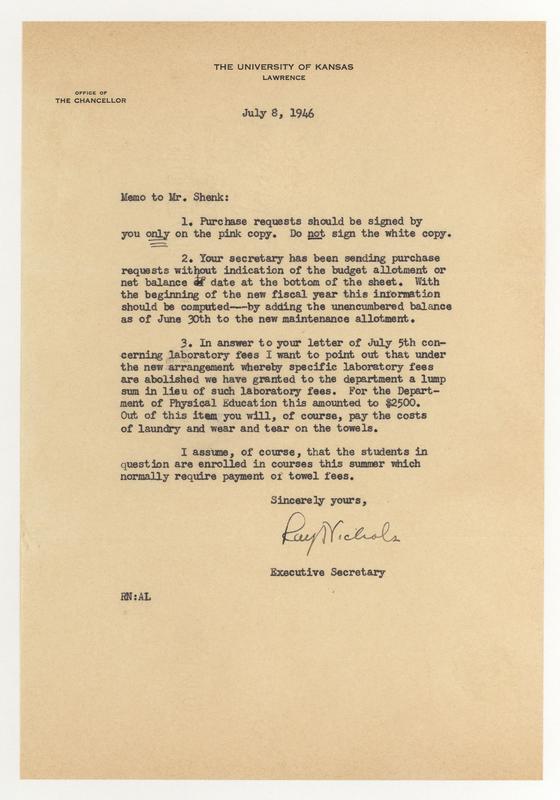 THE UNIVERSITY OF KANSAS
LAWRENCE

OFFICE OF
THE CHANCELLOR

July 8, 1946

Memo to Mr. Shenk:

1. Purchase requests should be signed by you only on the pink copy. Do not sign the white copy.

2. Your secretary has been sending purchase requests without indication of the budget allotment or net balance of date at the bottom of the sheet. With the beginning of the new fiscal year this information should be computed---by adding the unencumbered balance as of June 30th to the new maintenance allotment.

3. In answer to your letter of July 5th concerning laboratory fees I want to point out that under the new arrangement whereby specific laboratory fees are abolished we have granted to the department a lump sum in lieu of such laboratory fees. For the Department of Physical Education this amounted to $2500. Out of this item you will, of course, pay the costs of laundry and wear and tear on the towels.

I assume, of course, that the students in question are enrolled in courses this summer which normally require payment of towel fees.

Sincerely yours,

Ray Nichols

Executive Secretary

RN:AL